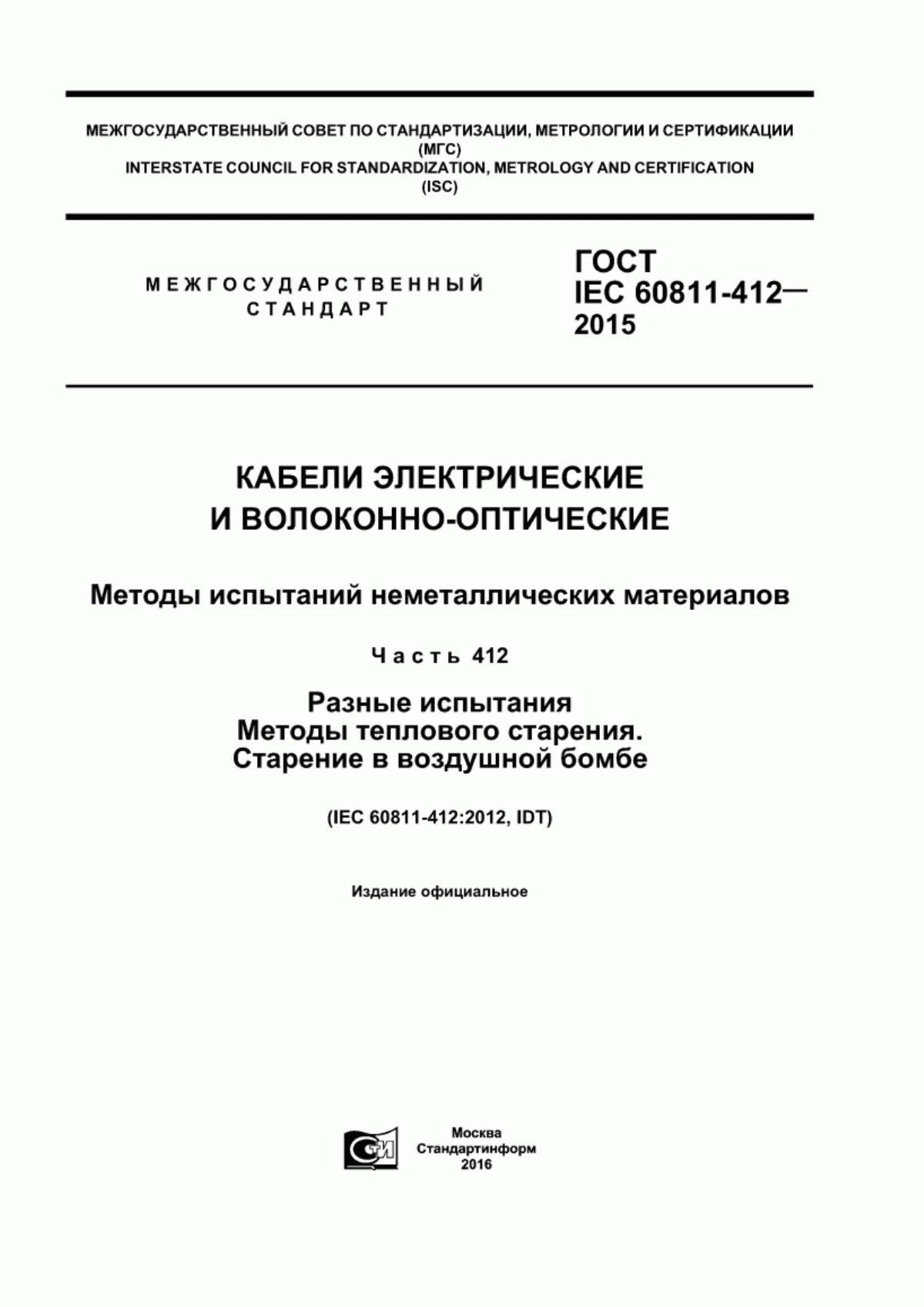 МЕЖГОСУДАРСТВЕННЫЙ СОВЕТ ПО СТАНДАРТИЗАЦИИ, МЕТРОЛОГИИ И СЕРТИФИКАЦИИ
(МГС)
INTERSTATE COUNCIL FOR STANDARDIZATION, METROLOGY AND CERTIFICATION
(ISC)

МЕЖГОСУДАРСТВЕННЫЙ
СТАНДАРТ

ГОСТ
IEC 60811-412—
2015

КАБЕЛИ ЭЛЕКТРИЧЕСКИЕ
И ВОЛОКОННО-ОПТИЧЕСКИЕ

Методы испытаний неметаллических материалов

Часть 412

Разные испытания
Методы теплового старения.
Старение в воздушной бомбе

(IEC 60811-412:2012, IDT)

Издание официальное

СТИ

Москва
Стандартинформ
2016